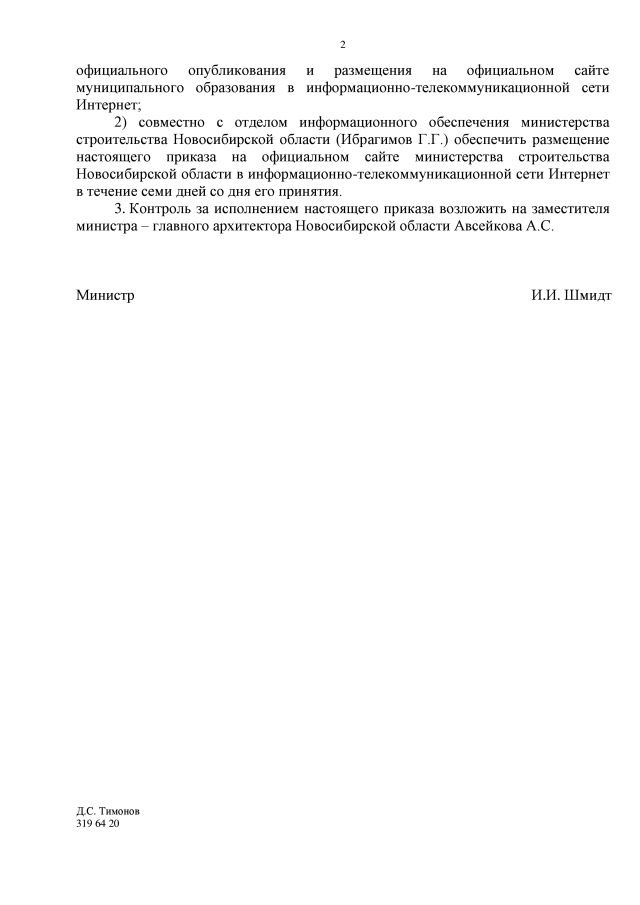 2

официального опубликования и размещения на официальном сайте муниципального образования в информационно-телекоммуникационной сети Интернет;

2) совместно с отделом информационного обеспечения министерства строительства Новосибирской области (Ибрагимов Г.Г.) обеспечить размещение настоящего приказа на официальном сайте министерства строительства Новосибирской области в информационно-телекоммуникационной сети Интернет в течение семи дней со дня его принятия.

3. Контроль за исполнением настоящего приказа возложить на заместителя министра – главного архитектора Новосибирской области Авсейкова А.С.

Министр

И.И. Шмидт

Д.С. Тимонов
319 64 20